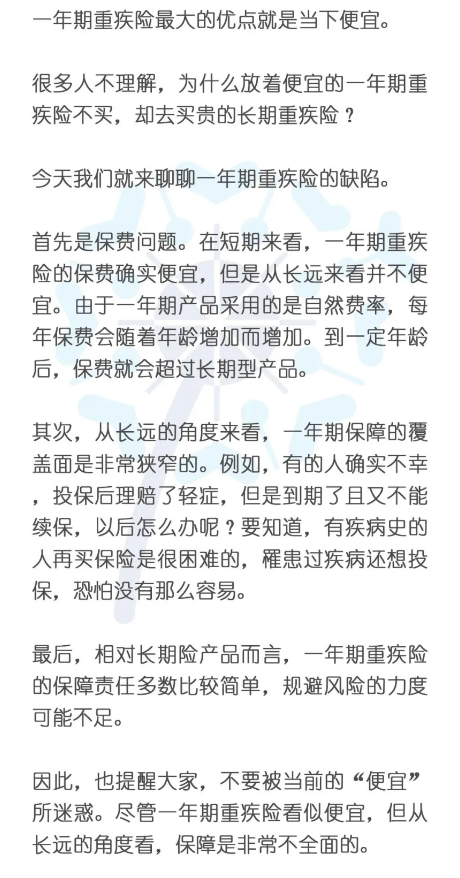 一年期重疾险最大的优点就是当下便宜。

很多人不理解，为什么放着便宜的一年期重疾险不买，却去买贵的长期重疾险？

今天我们就来聊聊一年期重疾险的缺陷。

首先是保费问题。在短期来看，一年期重疾险的保费确实便宜，但是从长远来看并不便宜。由于一年期产品采用的是自然费率，每年保费会随着年龄增加而增加。到一定年龄后，保费就会超过长期型产品。

其次，从长远的角度来看，一年期保障的覆盖面是非常狭窄的。例如，有的人确实不幸，投保后理赔了轻症，但是到期了且又不能续保，以后怎么办呢？要知道，有疾病史的人再买保险是很困难的，罹患过疾病还想投保，恐怕没有那么容易。

最后，相对长期险产品而言，一年期重疾险的保障责任多数比较简单，规避风险的力度可能不足。

因此，也提醒大家，不要被当前的“便宜”所迷惑。尽管一年期重疾险看似便宜，但从长远的角度看，保障是非常不全面的。